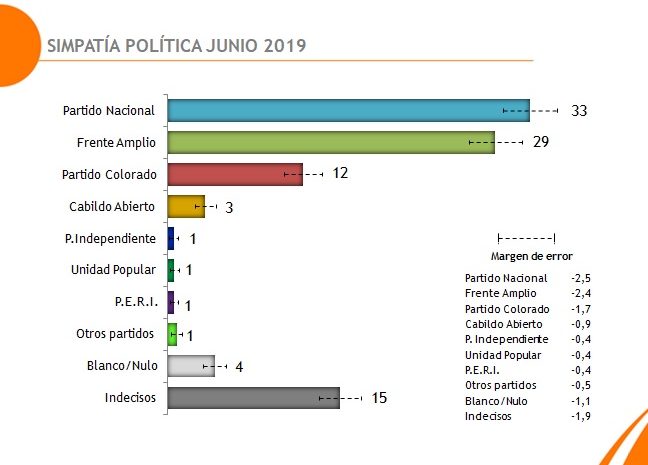 SIMPATÍA POLÍTICA JUNIO 2019

Partido Nacional 33
Frente Amplio 29
Partido Colorado 12
Cabildo Abierto 3
P.Independiente 1
Unidad Popular 1
P.E.R.I. 1
Otros partidos 1
Blanco/Nulo 4
Indecisos 15

Margen de error

| | |
|---|---|
| Partido Nacional | -2,5 |
| Frente Amplio | -2,4 |
| Partido Colorado | -1,7 |
| Cabildo Abierto | -0,9 |
| P. Independiente | -0,4 |
| Unidad Popular | -0,4 |
| P.E.R.I. | -0,4 |
| Otros partidos | -0,5 |
| Blanco/Nulo | -1,1 |
| Indecisos | -1,9 |